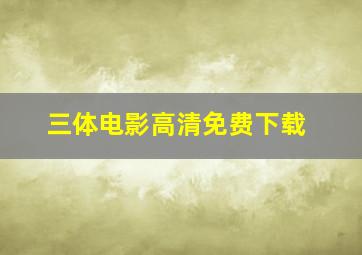 三体电影高清免费下载